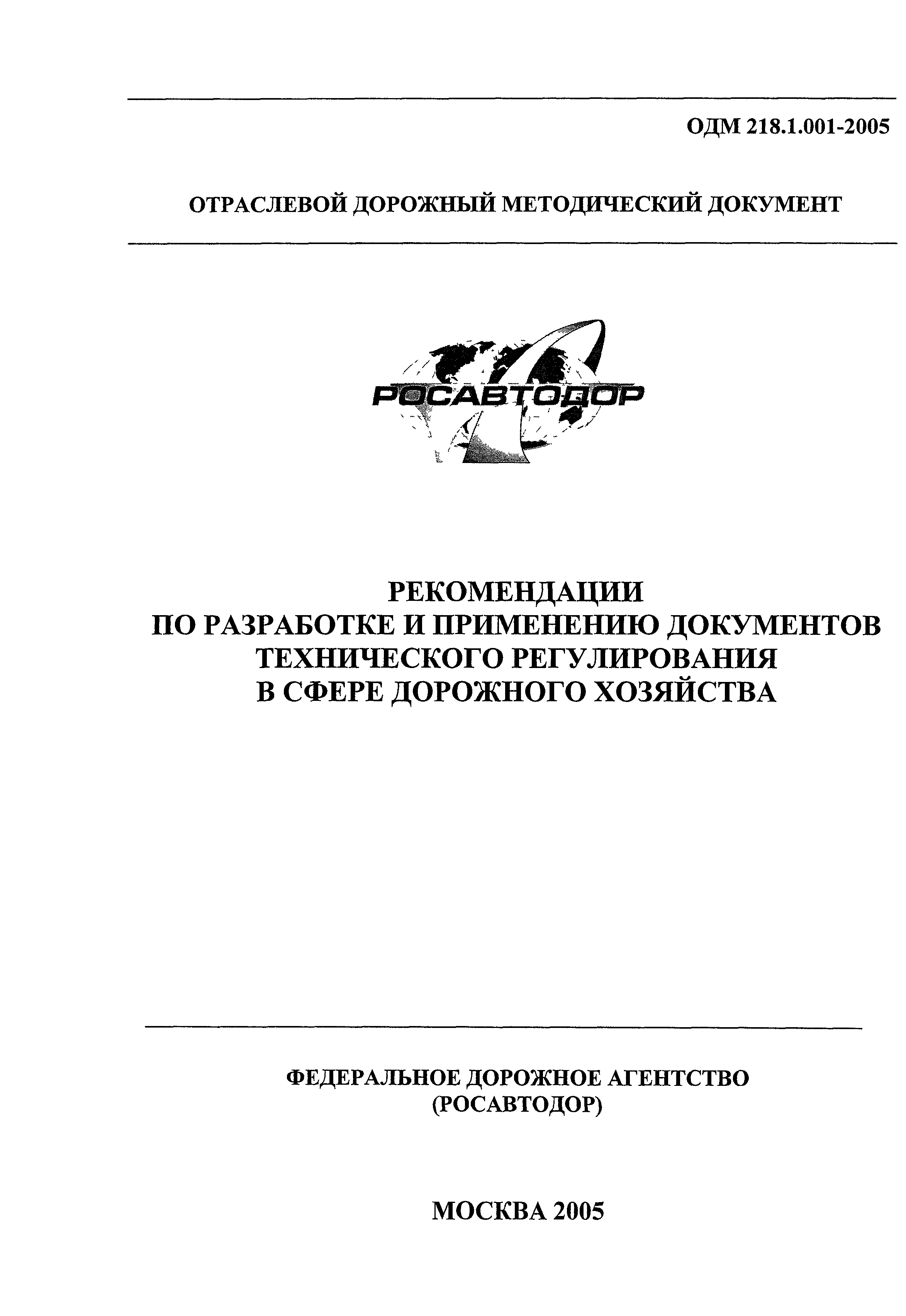 ОДМ 218.1.001-2005

ОТРАСЛЕВОЙ ДОРОЖНЫЙ МЕТОДИЧЕСКИЙ ДОКУМЕНТ

РОСАВТОДОР

РЕКОМЕНДАЦИИ
ПО РАЗРАБОТКЕ И ПРИМЕНЕНИЮ ДОКУМЕНТОВ
ТЕХНИЧЕСКОГО РЕГУЛИРОВАНИЯ
В СФЕРЕ ДОРОЖНОГО ХОЗЯЙСТВА

ФЕДЕРАЛЬНОЕ ДОРОЖНОЕ АГЕНТСТВО
(РОСАВТОДОР)

МОСКВА 2005